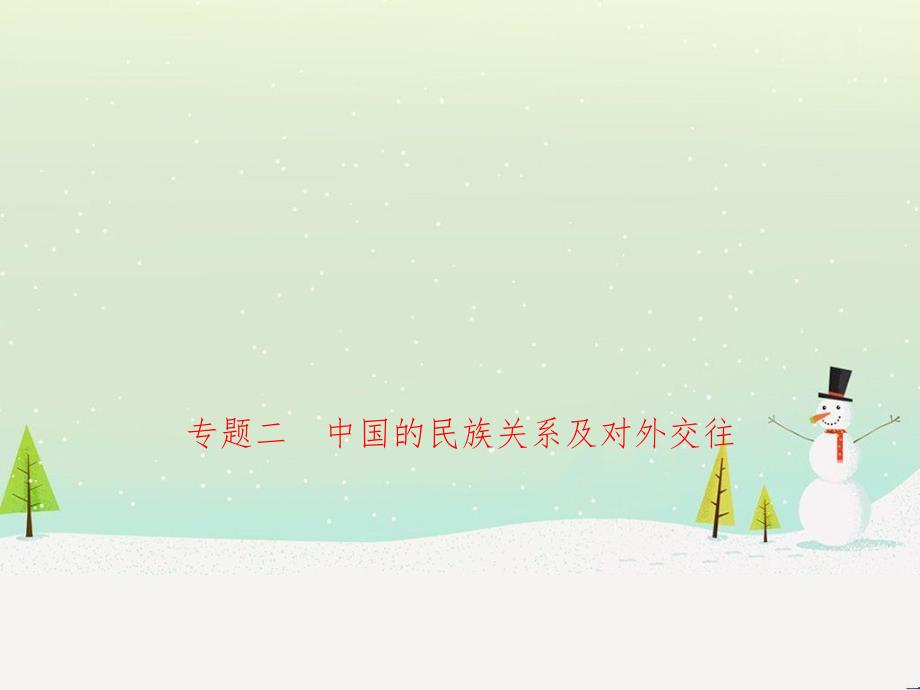 专题二　中国的民族关系及对外交往